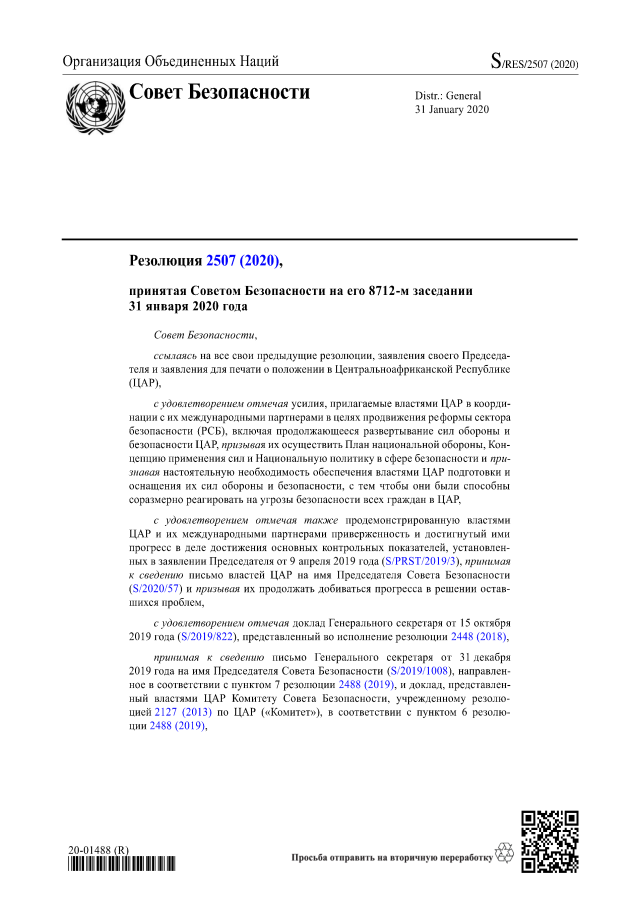 Организация Объединенных Наций

S/RES/2507 (2020)

Совет Безопасности

Distr.: General
31 January 2020

Резолюция 2507 (2020),

принятая Советом Безопасности на его 8712-м заседании 31 января 2020 года

Совет Безопасности,

ссылаясь на все свои предыдущие резолюции, заявления своего Председателя и заявления для печати о положении в Центральноафриканской Республике (ЦАР),

с удовлетворением отмечая усилия, прилагаемые властями ЦАР в координации с их международными партнерами в целях продвижения реформы сектора безопасности (РСБ), включая продолжающееся развертывание сил обороны и безопасности ЦАР, призывая их осуществить План национальной обороны, Концепцию применения сил и Национальную политику в сфере безопасности и признавая настоятельную необходимость обеспечения властями ЦАР подготовки и оснащения их сил обороны и безопасности, с тем чтобы они были способны соразмерно реагировать на угрозы безопасности всех граждан в ЦАР,

с удовлетворением отмечая также продемонстрированную властями ЦАР и их международными партнерами приверженность и достигнутый ими прогресс в деле достижения основных контрольных показателей, установленных в заявлении Председателя от 9 апреля 2019 года (S/PRST/2019/3), принимая к сведению письмо властей ЦАР на имя Председателя Совета Безопасности (S/2020/57) и призывая их продолжать добиваться прогресса в решении оставшихся проблем,

с удовлетворением отмечая доклад Генерального секретаря от 15 октября 2019 года (S/2019/822), представленный во исполнение резолюции 2448 (2018),

принимая к сведению письмо Генерального секретаря от 31 декабря 2019 года на имя Председателя Совета Безопасности (S/2019/1008), направленное в соответствии с пунктом 7 резолюции 2488 (2019), и доклад, представленный властями ЦАР Комитету Совета Безопасности, учрежденному резолюцией 2127 (2013) по ЦАР («Комитет»), в соответствии с пунктом 6 резолюции 2488 (2019),

20-01488 (R)

Просьба отправить на вторичную переработку